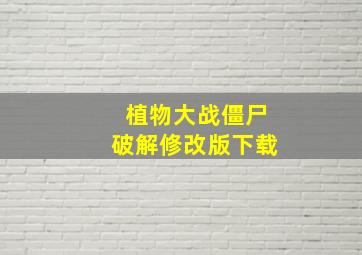 植物大战僵尸
破解修改版下载